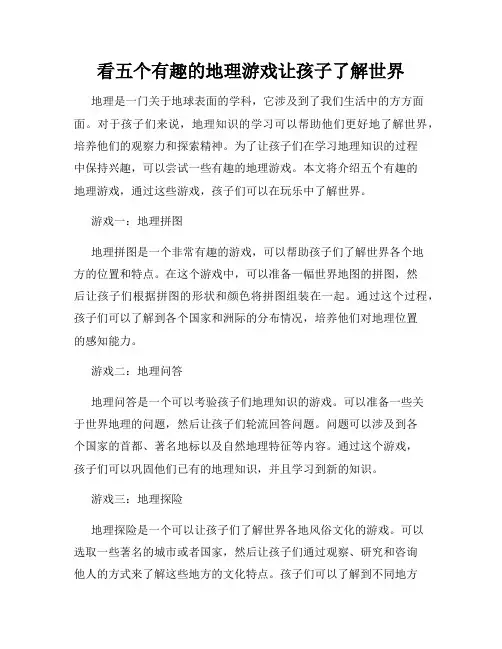 看五个有趣的地理游戏让孩子了解世界

地理是一门关于地球表面的学科，它涉及到了我们生活中的方方面面。对于孩子们来说，地理知识的学习可以帮助他们更好地了解世界，培养他们的观察力和探索精神。为了让孩子们在学习地理知识的过程中保持兴趣，可以尝试一些有趣的地理游戏。本文将介绍五个有趣的地理游戏，通过这些游戏，孩子们可以在玩乐中了解世界。

游戏一：地理拼图

地理拼图是一个非常有趣的游戏，可以帮助孩子们了解世界各个地方的位置和特点。在这个游戏中，可以准备一幅世界地图的拼图，然后让孩子们根据拼图的形状和颜色将拼图组装在一起。通过这个过程，孩子们可以了解到各个国家和洲际的分布情况，培养他们对地理位置的感知能力。

游戏二：地理问答

地理问答是一个可以考验孩子们地理知识的游戏。可以准备一些关于世界地理的问题，然后让孩子们轮流回答问题。问题可以涉及到各个国家的首都、著名地标以及自然地理特征等内容。通过这个游戏，孩子们可以巩固他们已有的地理知识，并且学习到新的知识。

游戏三：地理探险

地理探险是一个可以让孩子们了解世界各地风俗文化的游戏。可以选取一些著名的城市或者国家，然后让孩子们通过观察、研究和咨询他人的方式来了解这些地方的文化特点。孩子们可以了解到不同地方